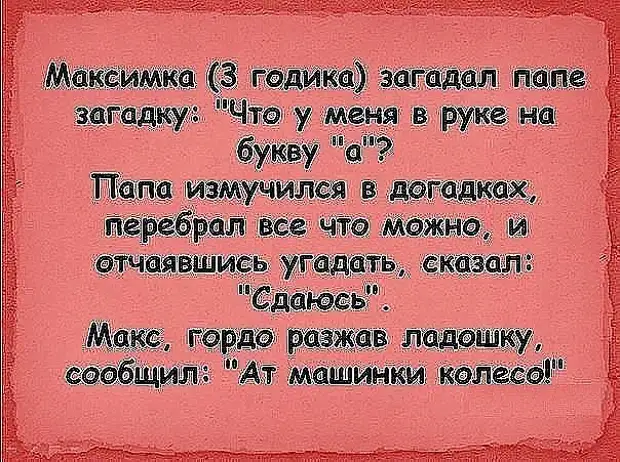 Максимка (3 годика) загадал папе загадку: "Что у меня в руке на букву "а"?
Папа измучился в догадках, перебрал все что можно, и отчаявшись угадать, сказал: "Сдаюсь".
Макс, гордо разжав ладошку, сообщил: "Ат машинки колесо!"